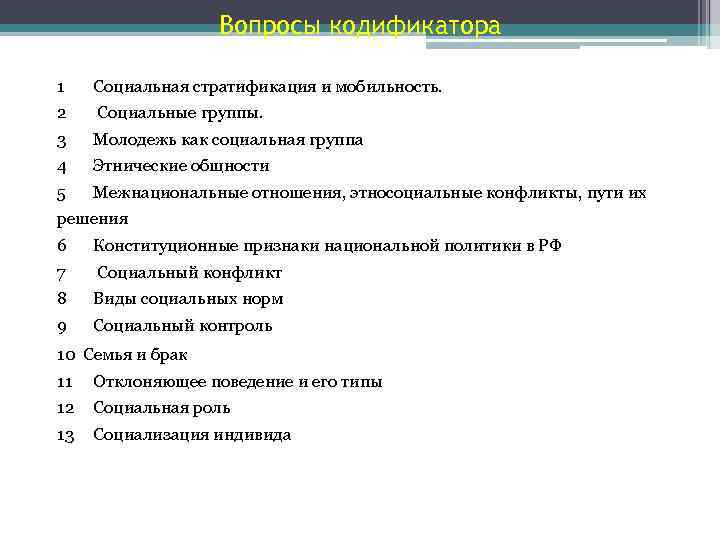 Вопросы кодификатора

1 Социальная стратификация и мобильность.
2 Социальные группы.
3 Молодежь как социальная группа
4 Этнические общности
5 Межнациональные отношения, этносоциальные конфликты, пути их решения
6 Конституционные признаки национальной политики в РФ
7 Социальный конфликт
8 Виды социальных норм
9 Социальный контроль
10 Семья и брак
11 Отклоняющее поведение и его типы
12 Социальная роль
13 Социализация индивида